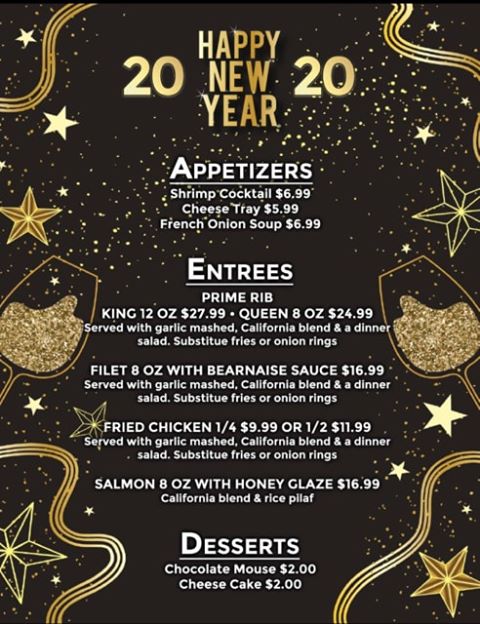 20 HAPPY NEW YEAR 20

APPETIZERS
Shrimp Cocktail $6.99
Cheese Tray $5.99
French Onion Soup $6.99

ENTREES
PRIME RIB
KING 12 OZ $27.99 • QUEEN 8 OZ $24.99
Served with garlic mashed, California blend & a dinner salad. Substitue fries or onion rings

FILET 8 OZ WITH BEARNAISE SAUCE $16.99
Served with garlic mashed, California blend & a dinner salad. Substitue fries or onion rings

FRIED CHICKEN 1/4 $9.99 OR 1/2 $11.99
Served with garlic mashed, California blend & a dinner salad. Substitue fries or onion rings

SALMON 8 OZ WITH HONEY GLAZE $16.99
California blend & rice pilaf

DESSERTS
Chocolate Mouse $2.00
Cheese Cake $2.00